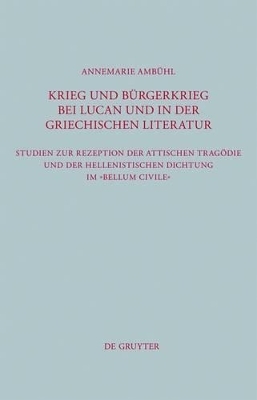 ANNEMARIE AMBÜHL

KRIEG UND BÜRGERKRIEG BEI LUCAN UND IN DER GRIECHISCHEN LITERATUR

STUDIEN ZUR REZEPTION DER ATTISCHEN TRAGÖDIE UND DER HELLENISTISCHEN DICHTUNG IM »BELLUM CIVILE«

DE GRUYTER